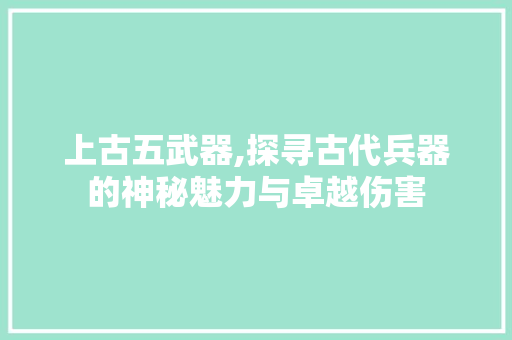 上古五武器,探寻古代兵器的神秘魅力与卓越伤害